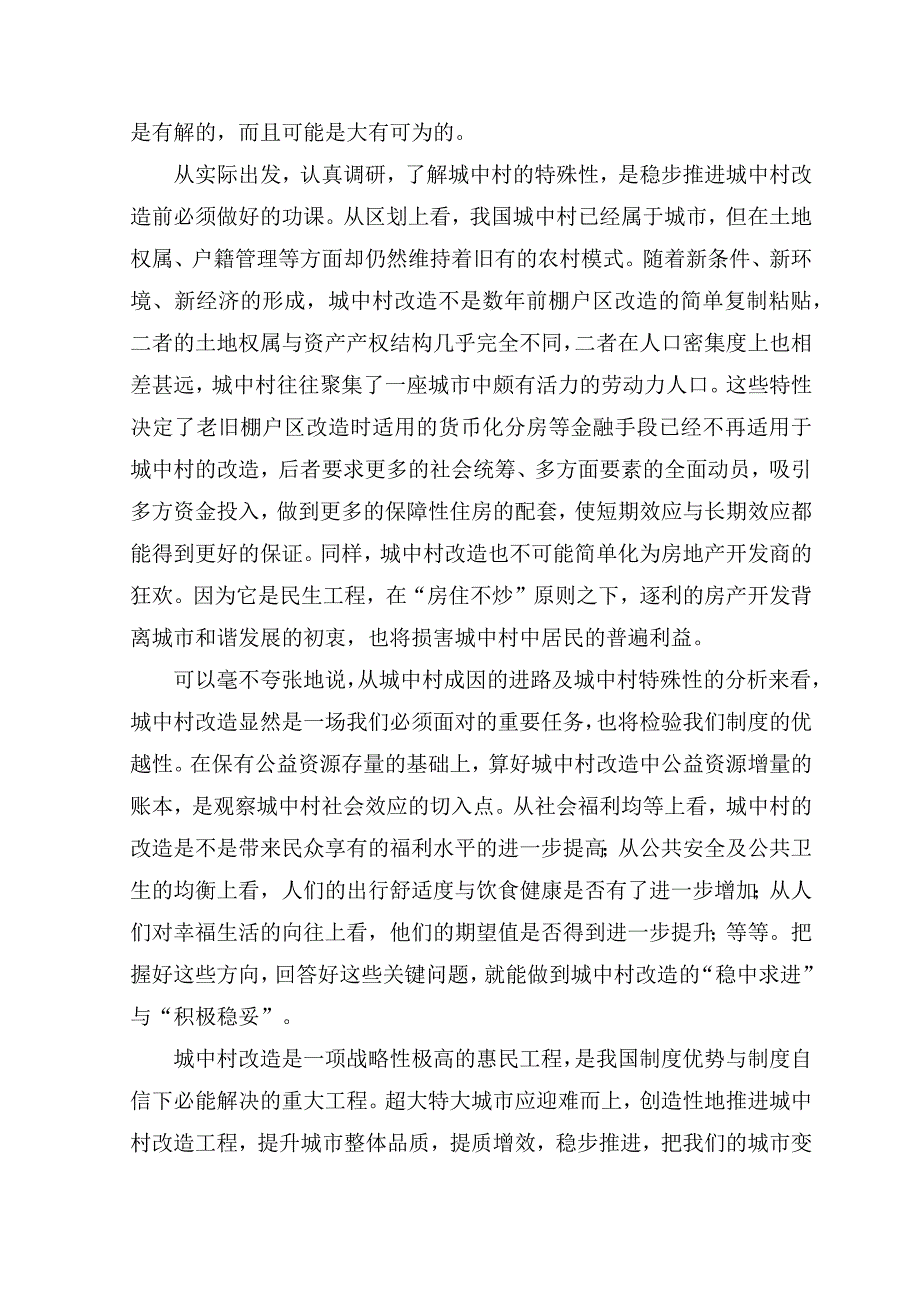 是有解的，而且可能是大有可为的。

从实际出发，认真调研，了解城中村的特殊性，是稳步推进城中村改造前必须做好的功课。从区划上看，我国城中村已经属于城市，但在土地权属、户籍管理等方面却仍然维持着旧有的农村模式。随着新条件、新环境、新经济的形成，城中村改造不是数年前棚户区改造的简单复制粘贴，二者的土地权属与资产产权结构几乎完全不同，二者在人口密集度上也相差甚远，城中村往往聚集了一座城市中颇有活力的劳动力人口。这些特性决定了老旧棚户区改造时适用的货币化分房等金融手段已经不再适用于城中村的改造，后者要求更多的社会统筹、多方面要素的全面动员，吸引多方资金投入，做到更多的保障性住房的配套，使短期效应与长期效应都能得到更好的保证。同样，城中村改造也不可能简单化为房地产开发商的狂欢。因为它是民生工程，在“房住不炒”原则之下，逐利的房产开发背离城市和谐发展的初衷，也将损害城中村中居民的普遍利益。

可以毫不夸张地说，从城中村成因的进路及城中村特殊性的分析来看，城中村改造显然是一场我们必须面对的重要任务，也将检验我们制度的优越性。在保有公益资源存量的基础上，算好城中村改造中公益资源增量的账本，是观察城中村社会效应的切入点。从社会福利均等上看，城中村的改造是不是带来民众享有的福利水平的进一步提高；从公共安全及公共卫生的均衡上看，人们的出行舒适度与饮食健康是否有了进一步增加；从人们对幸福生活的向往上看，他们的期望值是否得到进一步提升；等等。把握好这些方向，回答好这些关键问题，就能做到城中村改造的“稳中求进”与“积极稳妥”。

城中村改造是一项战略性极高的惠民工程，是我国制度优势与制度自信下必能解决的重大工程。超大特大城市应迎难而上，创造性地推进城中村改造工程，提升城市整体品质，提质增效，稳步推进，把我们的城市变